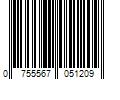 0 755567 051209